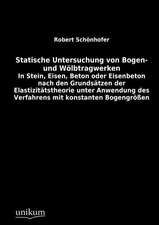 Robert Schönhofer

Statische Untersuchung von Bogen- und Wölbtragwerken
In Stein, Eisen, Beton oder Eisenbeton nach den Grundsätzen der Elastizitätstheorie unter Anwendung des Verfahrens mit konstanten Bogengrößen

unikum